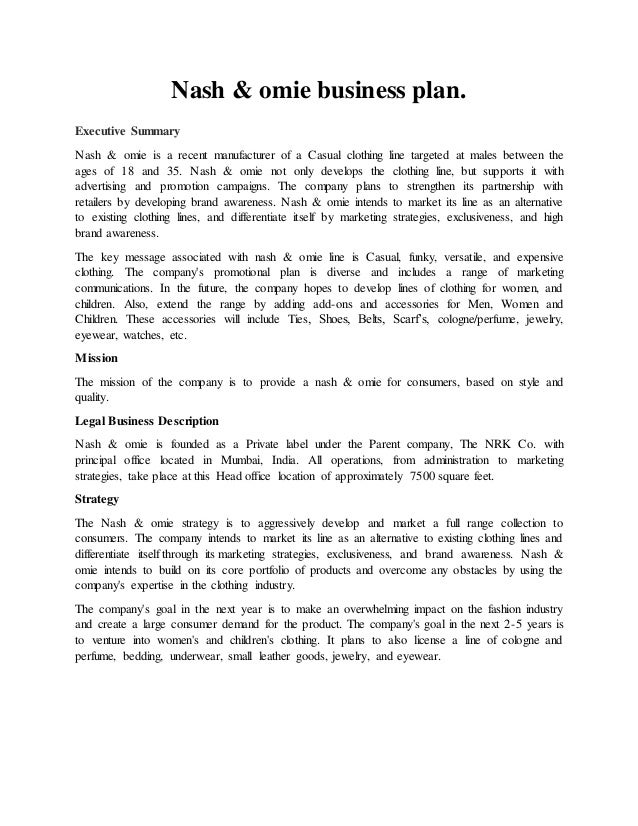 Nash & omie business plan.

Executive Summary

Nash & omie is a recent manufacturer of a Casual clothing line targeted at males between the ages of 18 and 35. Nash & omie not only develops the clothing line, but supports it with advertising and promotion campaigns. The company plans to strengthen its partnership with retailers by developing brand awareness. Nash & omie intends to market its line as an alternative to existing clothing lines, and differentiate itself by marketing strategies, exclusiveness, and high brand awareness.

The key message associated with nash & omie line is Casual, funky, versatile, and expensive clothing. The company's promotional plan is diverse and includes a range of marketing communications. In the future, the company hopes to develop lines of clothing for women, and children. Also, extend the range by adding add-ons and accessories for Men, Women and Children. These accessories will include Ties, Shoes, Belts, Scarf's, cologne/perfume, jewelry, eyewear, watches, etc.

Mission

The mission of the company is to provide a nash & omie for consumers, based on style and quality.

Legal Business Description

Nash & omie is founded as a Private label under the Parent company, The NRK Co. with principal office located in Mumbai, India. All operations, from administration to marketing strategies, take place at this Head office location of approximately 7500 square feet.

Strategy

The Nash & omie strategy is to aggressively develop and market a full range collection to consumers. The company intends to market its line as an alternative to existing clothing lines and differentiate itself through its marketing strategies, exclusiveness, and brand awareness. Nash & omie intends to build on its core portfolio of products and overcome any obstacles by using the company's expertise in the clothing industry.

The company's goal in the next year is to make an overwhelming impact on the fashion industry and create a large consumer demand for the product. The company's goal in the next 2-5 years is to venture into women's and children's clothing. It plans to also license a line of cologne and perfume, bedding, underwear, small leather goods, jewelry, and eyewear.